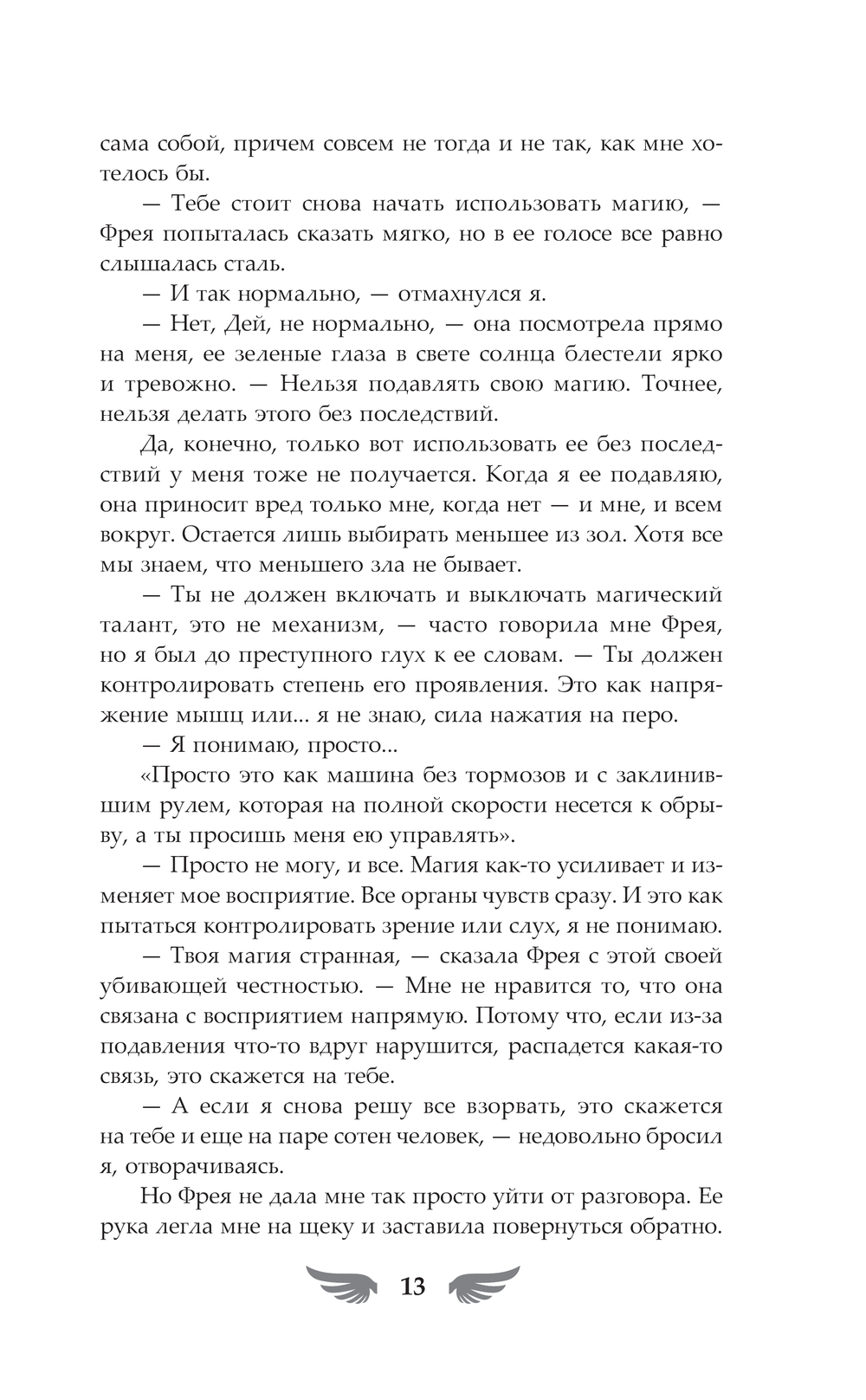 сама собой, причем совсем не тогда и не так, как мне хотелось бы.

— Тебе стоит снова начать использовать магию, — Фрея попыталась сказать мягко, но в ее голосе все равно слышалась сталь.

— И так нормально, — отмахнулся я.

— Нет, Дей, не нормально, — она посмотрела прямо на меня, ее зеленые глаза в свете солнца блестели ярко и тревожно. — Нельзя подавлять свою магию. Точнее, нельзя делать этого без последствий.

Да, конечно, только вот использовать ее без последствий у меня тоже не получается. Когда я ее подавляю, она приносит вред только мне, когда нет — и мне, и всем вокруг. Остается лишь выбирать меньшее из зол. Хотя все мы знаем, что меньшего зла не бывает.

— Ты не должен включать и выключать магический талант, это не механизм, — часто говорила мне Фрея, но я был до преступного глух к ее словам. — Ты должен контролировать степень его проявления. Это как напряжение мышц или... я не знаю, сила нажатия на перо.

— Я понимаю, просто...

«Просто это как машина без тормозов и с заклинившим рулем, которая на полной скорости несется к обрыву, а ты просишь меня ею управлять».

— Просто не могу, и все. Магия как-то усиливает и изменяет мое восприятие. Все органы чувств сразу. И это как пытаться контролировать зрение или слух, я не понимаю.

— Твоя магия странная, — сказала Фрея с этой своей убивающей честностью. — Мне не нравится то, что она связана с восприятием напрямую. Потому что, если из-за подавления что-то вдруг нарушится, распадется какая-то связь, это скажется на тебе.

— А если я снова решу все взорвать, это скажется на тебе и еще на паре сотен человек, — недовольно бросил я, отворачиваясь.

Но Фрея не дала мне так просто уйти от разговора. Ее рука легла мне на щеку и заставила повернуться обратно.

13